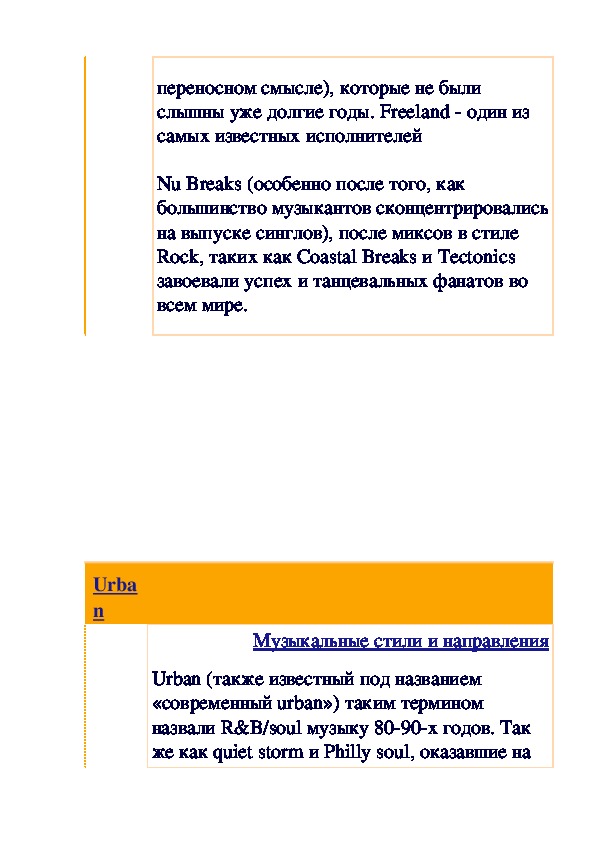 переносном смысле), которые не были слышны уже долгие годы. Freeland - один из самых известных исполнителей

Nu Breaks (особенно после того, как большинство музыкантов сконцентрировались на выпуске синглов), после миксов в стиле Rock, таких как Coastal Breaks и Tectonics завоевали успех и танцевальных фанатов во всем мире.

Urban

Музыкальные стили и направления

Urban (также известный под названием «современный urban») таким термином назвали R&B/soul музыку 80-90-х годов. Так же как quiet storm и Philly soul, оказавшие на